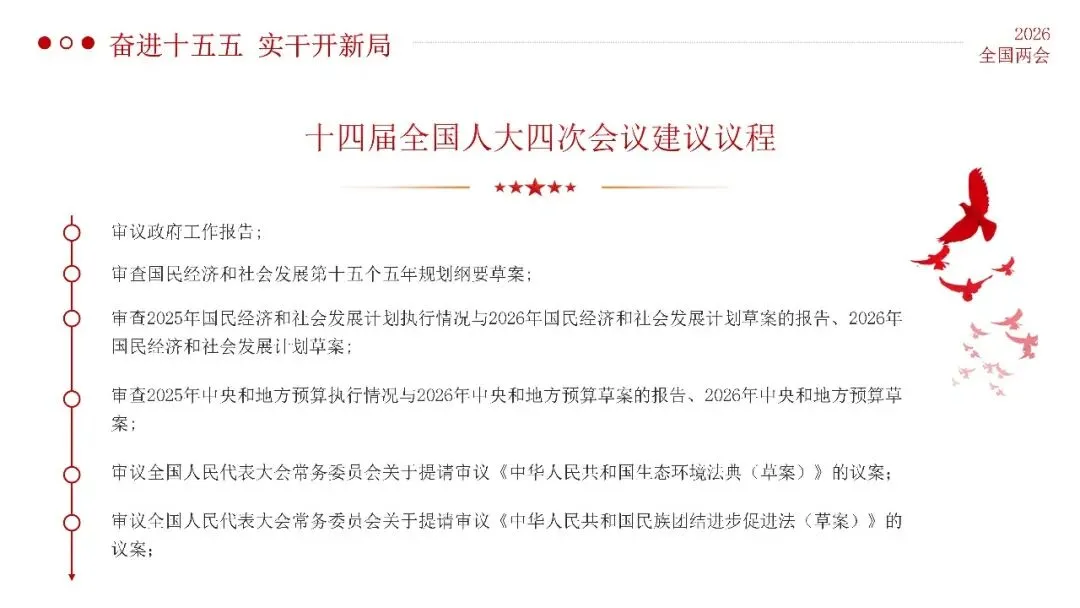 奋进十五五 实干开新局

2026
全国两会

十四届全国人大四次会议建议议程

审议政府工作报告；

审查国民经济和社会发展第十五个五年规划纲要草案；

审查2025年国民经济和社会发展计划执行情况与2026年国民经济和社会发展计划草案的报告、2026年国民经济和社会发展计划草案；

审查2025年中央和地方预算执行情况与2026年中央和地方预算草案的报告、2026年中央和地方预算草案；

审议全国人民代表大会常务委员会关于提请审议《中华人民共和国生态环境法典（草案）》的议案；

审议全国人民代表大会常务委员会关于提请审议《中华人民共和国民族团结进步促进法（草案）》的议案；